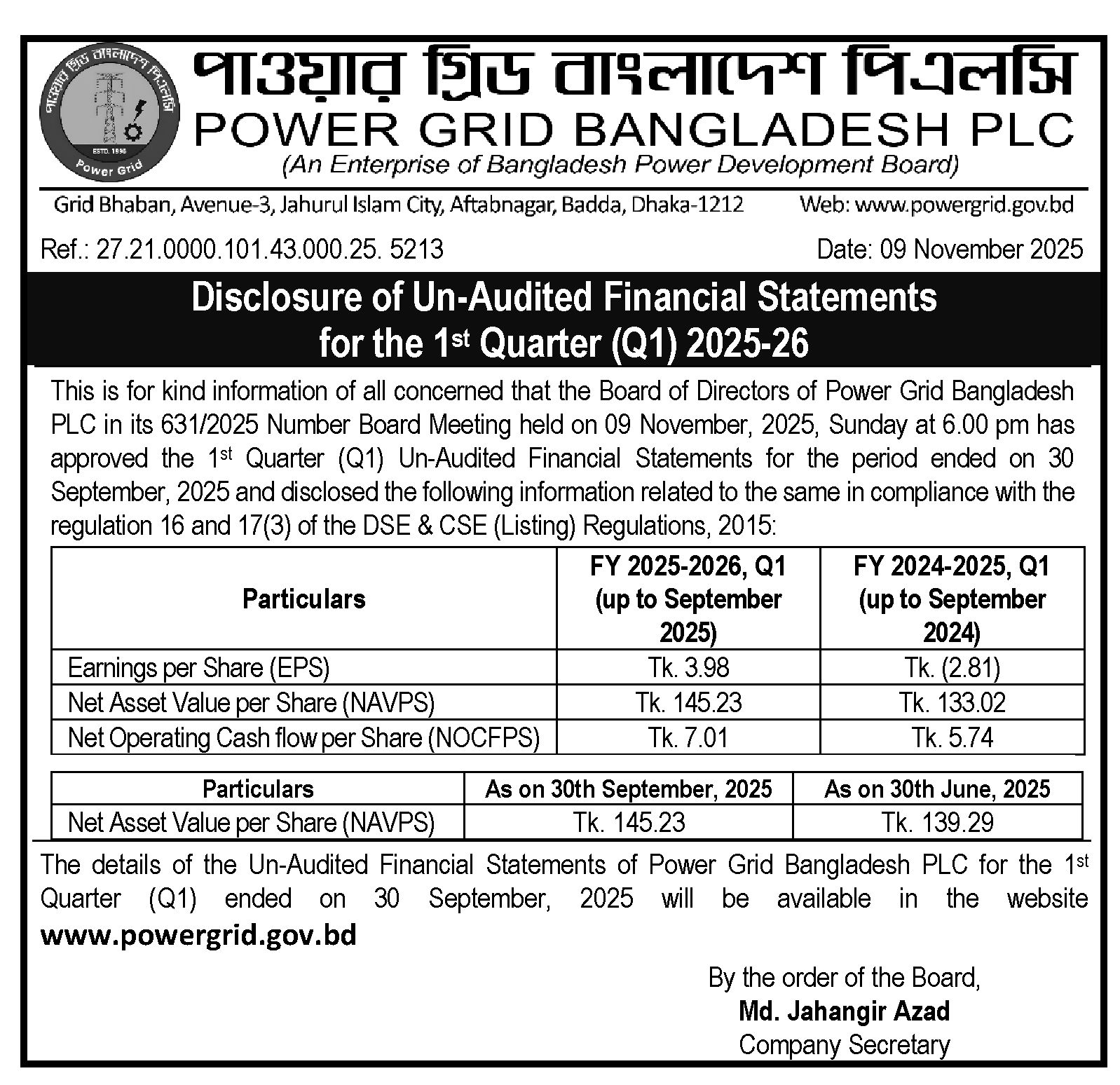 পাওয়ার গ্রিড বাংলাদেশ পিএলসি

ESTD. 1996
Power Grid

পাওয়ার গ্রিড বাংলাদেশ পিএলসি
POWER GRID BANGLADESH PLC
(An Enterprise of Bangladesh Power Development Board)

Grid Bhaban, Avenue-3, Jahurul Islam City, Aftabnagar, Badda, Dhaka-1212
Web: www.powergrid.gov.bd

Ref.: 27.21.0000.101.43.000.25. 5213
Date: 09 November 2025

Disclosure of Un-Audited Financial Statements for the 1st Quarter (Q1) 2025-26

This is for kind information of all concerned that the Board of Directors of Power Grid Bangladesh PLC in its 631/2025 Number Board Meeting held on 09 November, 2025, Sunday at 6.00 pm has approved the 1st Quarter (Q1) Un-Audited Financial Statements for the period ended on 30 September, 2025 and disclosed the following information related to the same in compliance with the regulation 16 and 17(3) of the DSE & CSE (Listing) Regulations, 2015:

| Particulars | FY 2025-2026, Q1 (up to September 2025) | FY 2024-2025, Q1 (up to September 2024) |
|---|---|---|
| Earnings per Share (EPS) | Tk. 3.98 | Tk. (2.81) |
| Net Asset Value per Share (NAVPS) | Tk. 145.23 | Tk. 133.02 |
| Net Operating Cash flow per Share (NOCFPS) | Tk. 7.01 | Tk. 5.74 |

| Particulars | As on 30th September, 2025 | As on 30th June, 2025 |
|---|---|---|
| Net Asset Value per Share (NAVPS) | Tk. 145.23 | Tk. 139.29 |

The details of the Un-Audited Financial Statements of Power Grid Bangladesh PLC for the 1st Quarter (Q1) ended on 30 September, 2025 will be available in the website www.powergrid.gov.bd

By the order of the Board,
Md. Jahangir Azad
Company Secretary